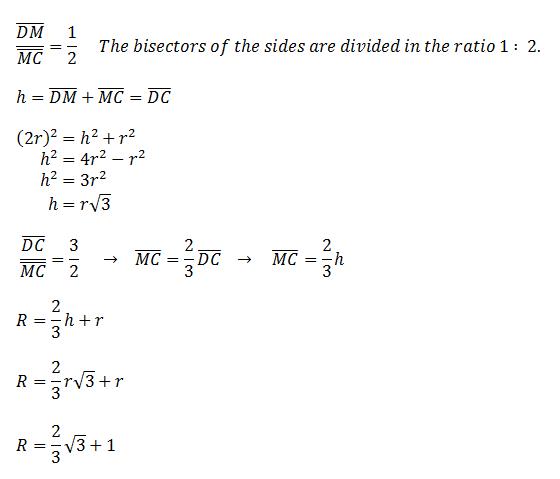 $\frac{\overline{DM}}{\overline{MC}} = \frac{1}{2}$ The bisectors of the sides are divided in the ratio $1 : 2$.

$h = \overline{DM} + \overline{MC} = \overline{DC}$

$(2r)^2 = h^2 + r^2$
$h^2 = 4r^2 - r^2$
$h^2 = 3r^2$
$h = r\sqrt{3}$

$\frac{\overline{DC}}{\overline{MC}} = \frac{3}{2} \rightarrow \overline{MC} = \frac{2}{3}\overline{DC} \rightarrow \overline{MC} = \frac{2}{3}h$

$R = \frac{2}{3}h + r$

$R = \frac{2}{3}r\sqrt{3} + r$

$R = \frac{2}{3}\sqrt{3} + 1$